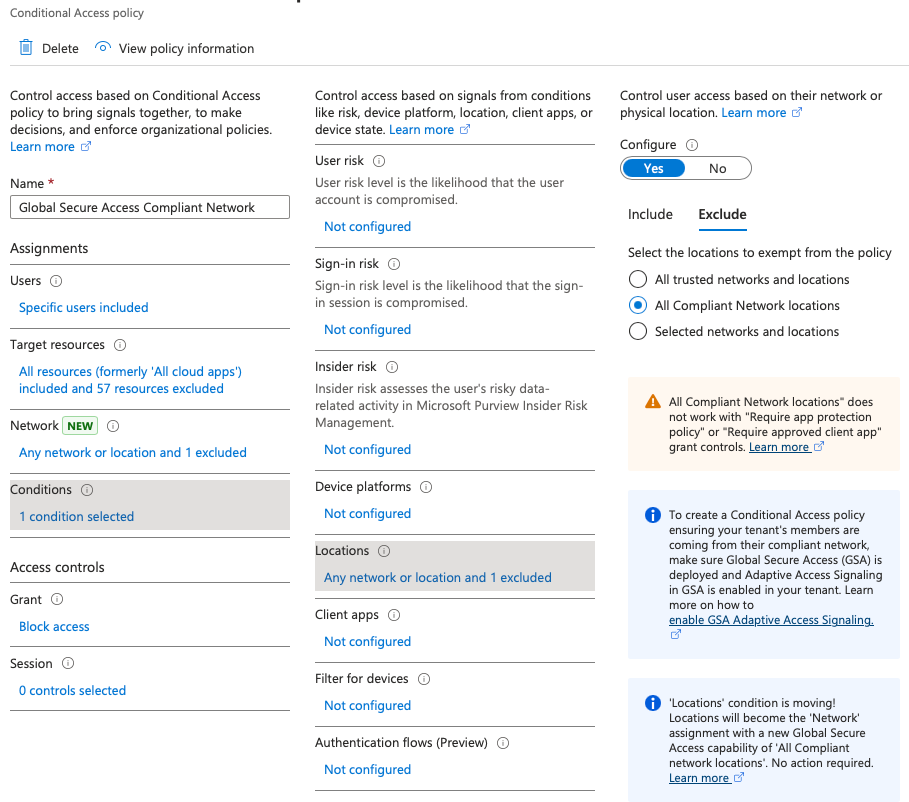 Conditional Access policy

Delete View policy information

Control access based on Conditional Access policy to bring signals together, to make decisions, and enforce organizational policies. Learn more

Name *

Global Secure Access Compliant Network

Assignments

Users

Specific users included

Target resources

All resources (formerly 'All cloud apps') included and 57 resources excluded

Network NEW

Any network or location and 1 excluded

Conditions

1 condition selected

Access controls

Grant

Block access

Session

0 controls selected

Control access based on signals from conditions like risk, device platform, location, client apps, or device state. Learn more

User risk

User risk level is the likelihood that the user account is compromised.

Not configured

Sign-in risk

Sign-in risk level is the likelihood that the sign-in session is compromised.

Not configured

Insider risk

Insider risk assesses the user's risky data-related activity in Microsoft Purview Insider Risk Management.

Not configured

Device platforms

Not configured

Locations

Any network or location and 1 excluded

Client apps

Not configured

Filter for devices

Not configured

Authentication flows (Preview)

Not configured

Control user access based on their network or physical location. Learn more

Configure

Yes No

Include Exclude

Select the locations to exempt from the policy

All trusted networks and locations

All Compliant Network locations

Selected networks and locations

All Compliant Network locations" does not work with "Require app protection policy" or "Require approved client app" grant controls. Learn more

To create a Conditional Access policy ensuring your tenant's members are coming from their compliant network, make sure Global Secure Access (GSA) is deployed and Adaptive Access Signaling in GSA is enabled in your tenant. Learn more on how to enable GSA Adaptive Access Signaling.

'Locations' condition is moving! Locations will become the 'Network' assignment with a new Global Secure Access capability of 'All Compliant network locations'. No action required. Learn more